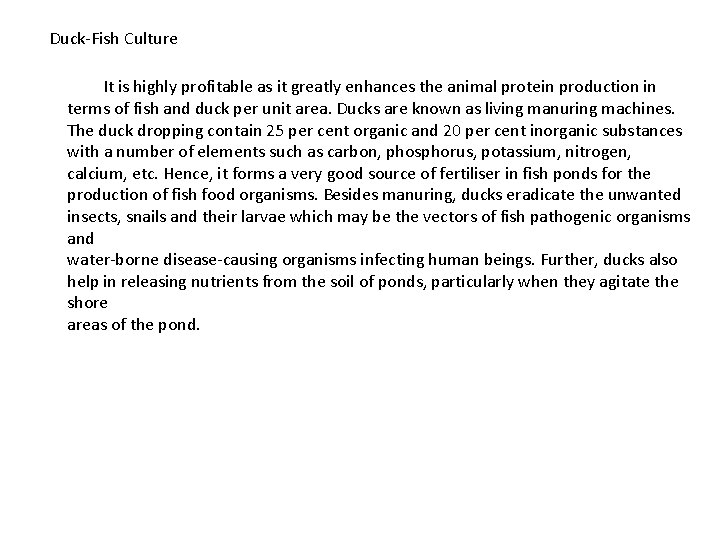 Duck-Fish Culture

It is highly profitable as it greatly enhances the animal protein production in terms of fish and duck per unit area. Ducks are known as living manuring machines. The duck dropping contain 25 per cent organic and 20 per cent inorganic substances with a number of elements such as carbon, phosphorus, potassium, nitrogen, calcium, etc. Hence, it forms a very good source of fertiliser in fish ponds for the production of fish food organisms. Besides manuring, ducks eradicate the unwanted insects, snails and their larvae which may be the vectors of fish pathogenic organisms and water-borne disease-causing organisms infecting human beings. Further, ducks also help in releasing nutrients from the soil of ponds, particularly when they agitate the shore areas of the pond.